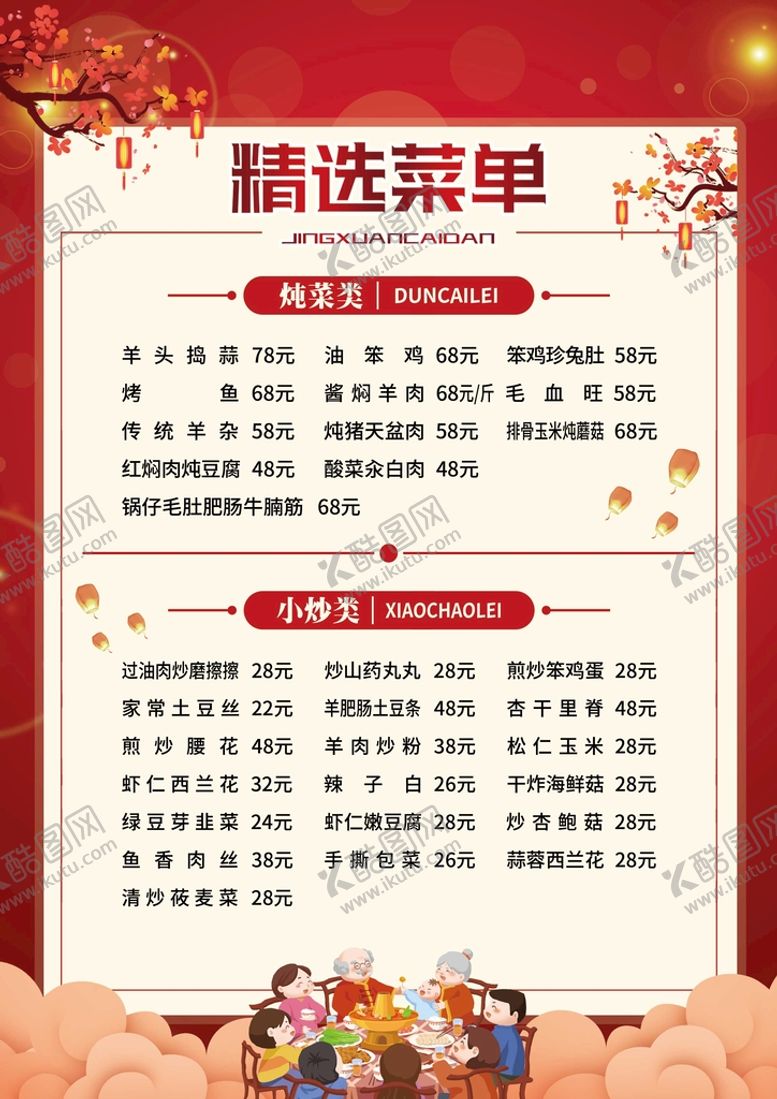 精选菜单
JINGXUANCAIDAN

炖菜类 | DUNCAILEI

羊头捣蒜 78元
烤鱼 68元
传统羊杂 58元
红焖肉炖豆腐 48元
锅仔毛肚肥肠牛腩筋 68元

油笨鸡 68元
酱焖羊肉 68元/斤
炖猪天盆肉 58元
酸菜汆白肉 48元

笨鸡珍兔肚 58元
毛血旺 58元
排骨玉米炖蘑菇 68元

小炒类 | XIAOCHAOLEI

过油肉炒磨擦擦 28元
家常土豆丝 22元
煎炒腰花 48元
虾仁西兰花 32元
绿豆芽韭菜 24元
鱼香肉丝 38元
清炒莜麦菜 28元

炒山药丸丸 28元
羊肥肠土豆条 48元
羊肉炒粉 38元
辣子白 26元
虾仁嫩豆腐 28元
手撕包菜 26元

煎炒笨鸡蛋 28元
杏干里脊 48元
松仁玉米 28元
干炸海鲜菇 28元
炒杏鲍菇 28元
蒜蓉西兰花 28元

酷图网 www.ikutu.com